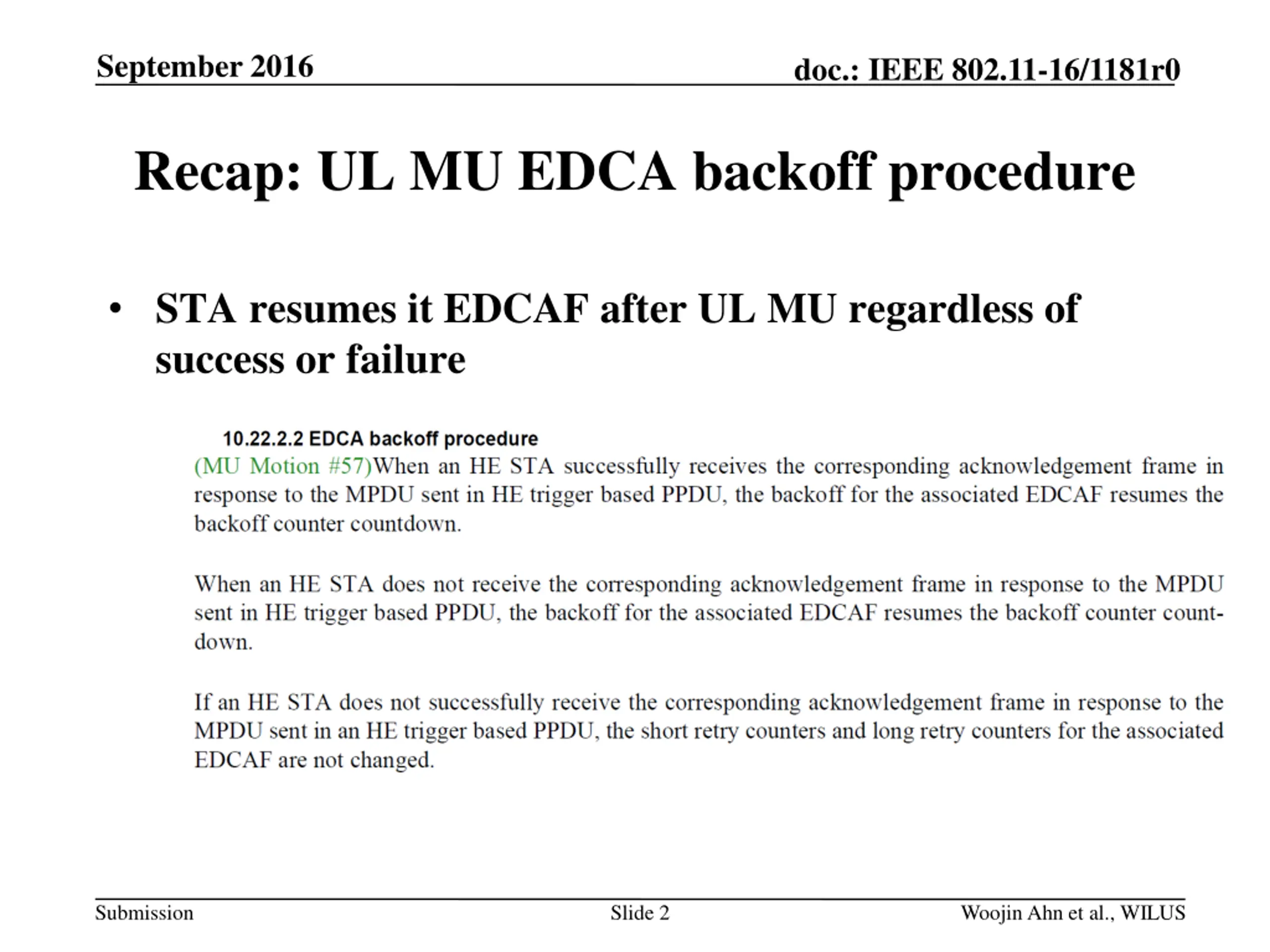 September 2016

doc.: IEEE 802.11-16/1181r0

Recap: UL MU EDCA backoff procedure

• STA resumes it EDCAF after UL MU regardless of success or failure

10.22.2.2 EDCA backoff procedure

(MU Motion #57)When an HE STA successfully receives the corresponding acknowledgement frame in response to the MPDU sent in HE trigger based PPDU, the backoff for the associated EDCAF resumes the backoff counter countdown.

When an HE STA does not receive the corresponding acknowledgement frame in response to the MPDU sent in HE trigger based PPDU, the backoff for the associated EDCAF resumes the backoff counter countdown.

If an HE STA does not successfully receive the corresponding acknowledgement frame in response to the MPDU sent in an HE trigger based PPDU, the short retry counters and long retry counters for the associated EDCAF are not changed.

Submission

Slide 2

Woojin Ahn et al., WILUS